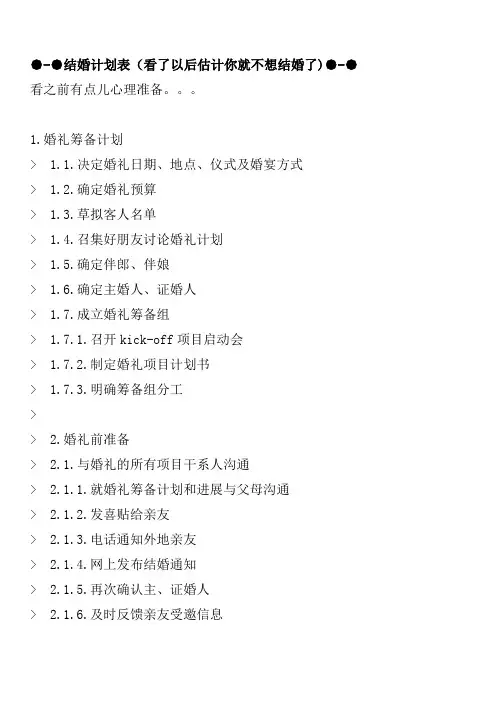 ●-●结婚计划表（看了以后估计你就不想结婚了）●-●
看之前有点儿心理准备。。。

1.婚礼筹备计划
> 1.1.决定婚礼日期、地点、仪式及婚宴方式
> 1.2.确定婚礼预算
> 1.3.草拟客人名单
> 1.4.召集好朋友讨论婚礼计划
> 1.5.确定伴郎、伴娘
> 1.6.确定主婚人、证婚人
> 1.7.成立婚礼筹备组
> 1.7.1.召开 kick-off 项目启动会
> 1.7.2.制定婚礼项目计划书
> 1.7.3.明确筹备组分工
>
> 2.婚礼前准备
> 2.1.与婚礼的所有项目干系人沟通
> 2.1.1.就婚礼筹备计划和进展与父母沟通
> 2.1.2.发喜贴给亲友
> 2.1.3.电话通知外地亲友
> 2.1.4.网上发布结婚通知
> 2.1.5.再次确认主、证婚人
> 2.1.6.及时反馈亲友受邀信息